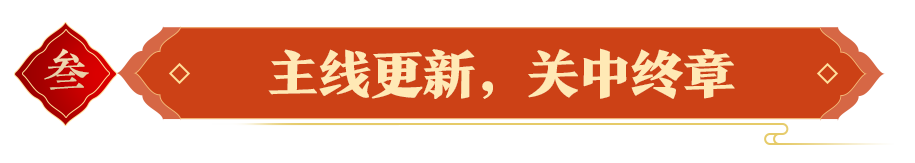 叁

主线更新，关中终章